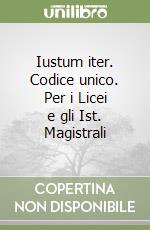 unilibro

Iustum iter. Codice unico. Per i Licei e gli Ist. Magistrali

COPERTINA NON DISPONIBILE